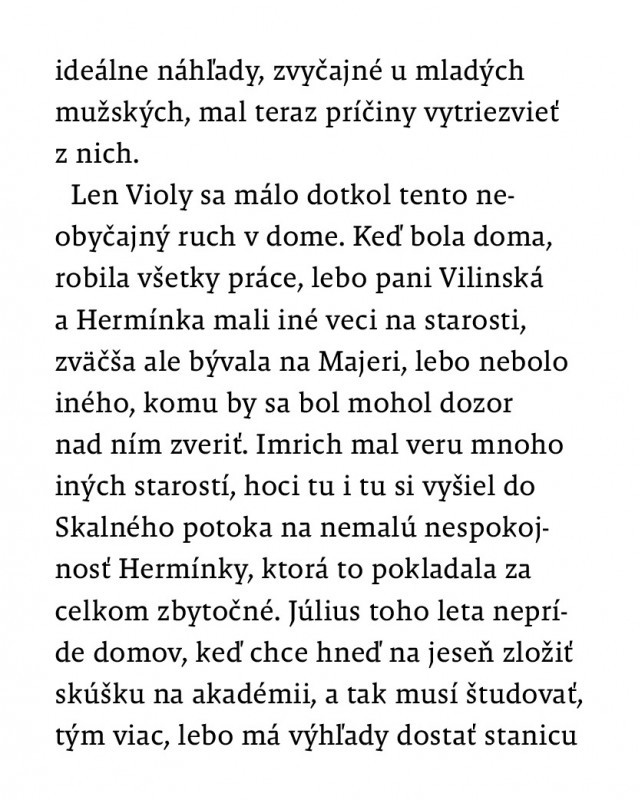 ideálne náhľady, zvyčajné u mladých mužských, mal teraz príčiny vytriezvieť z nich.

Len Violy sa málo dotkol tento neobyčajný ruch v dome. Keď bola doma, robila všetky práce, lebo pani Vilinská a Hermínka mali iné veci na starosti, zväčša ale bývala na Majeri, lebo nebolo iného, komu by sa bol mohol dozor nad ním zveriť. Imrich mal veru mnoho iných starostí, hoci tu i tu si vyšiel do Skalného potoka na nemalú nespokojnosť Hermínky, ktorá to pokladala za celkom zbytočné. Július toho leta nepríde domov, keď chce hneď na jeseň zložiť skúšku na akadémii, a tak musí študovať, tým viac, lebo má výhľady dostať stanicu